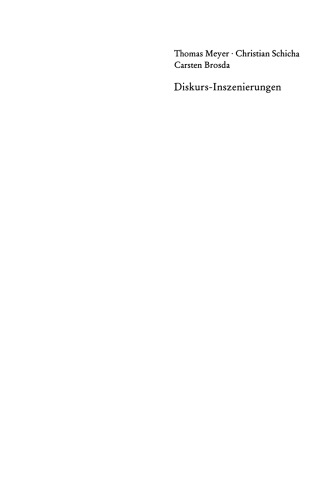 Thomas Meyer · Christian Schicha
Carsten Brosda

Diskurs-Inszenierungen